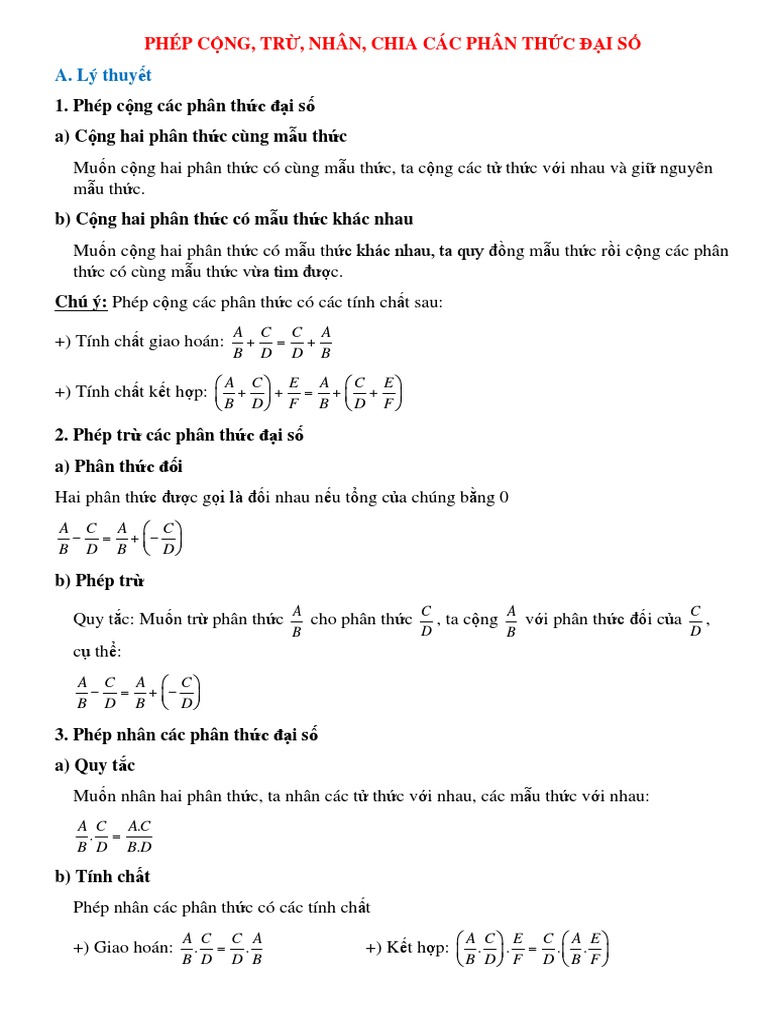 PHÉP CỘNG, TRỪ, NHÂN, CHIA CÁC PHÂN THỨC ĐẠI SỐ

A. Lý thuyết

1. Phép cộng các phân thức đại số

a) Cộng hai phân thức cùng mẫu thức

Muốn cộng hai phân thức có cùng mẫu thức, ta cộng các tử thức với nhau và giữ nguyên mẫu thức.

b) Cộng hai phân thức có mẫu thức khác nhau

Muốn cộng hai phân thức có mẫu thức khác nhau, ta quy đồng mẫu thức rồi cộng các phân thức có cùng mẫu thức vừa tìm được.

Chú ý: Phép cộng các phân thức có các tính chất sau:

+) Tính chất giao hoán: $\frac{A}{B}+\frac{C}{D}=\frac{C}{D}+\frac{A}{B}$

+) Tính chất kết hợp: $\left(\frac{A}{B}+\frac{C}{D}\right)+\frac{E}{F}=\frac{A}{B}+\left(\frac{C}{D}+\frac{E}{F}\right)$

2. Phép trừ các phân thức đại số

a) Phân thức đối

Hai phân thức được gọi là đối nhau nếu tổng của chúng bằng 0

$\frac{A}{B}-\frac{C}{D}=\frac{A}{B}+\left(-\frac{C}{D}\right)$

b) Phép trừ

Quy tắc: Muốn trừ phân thức $\frac{A}{B}$ cho phân thức $\frac{C}{D}$, ta cộng $\frac{A}{B}$ với phân thức đối của $\frac{C}{D}$, cụ thể:

$\frac{A}{B}-\frac{C}{D}=\frac{A}{B}+\left(-\frac{C}{D}\right)$

3. Phép nhân các phân thức đại số

a) Quy tắc

Muốn nhân hai phân thức, ta nhân các tử thức với nhau, các mẫu thức với nhau:

$\frac{A}{B}.\frac{C}{D}=\frac{A.C}{B.D}$

b) Tính chất

Phép nhân các phân thức có các tính chất

+) Giao hoán: $\frac{A}{B}.\frac{C}{D}=\frac{C}{D}.\frac{A}{B}$

+) Kết hợp: $\left(\frac{A}{B}.\frac{C}{D}\right).\frac{E}{F}=\frac{C}{D}.\left(\frac{A}{B}.\frac{E}{F}\right)$